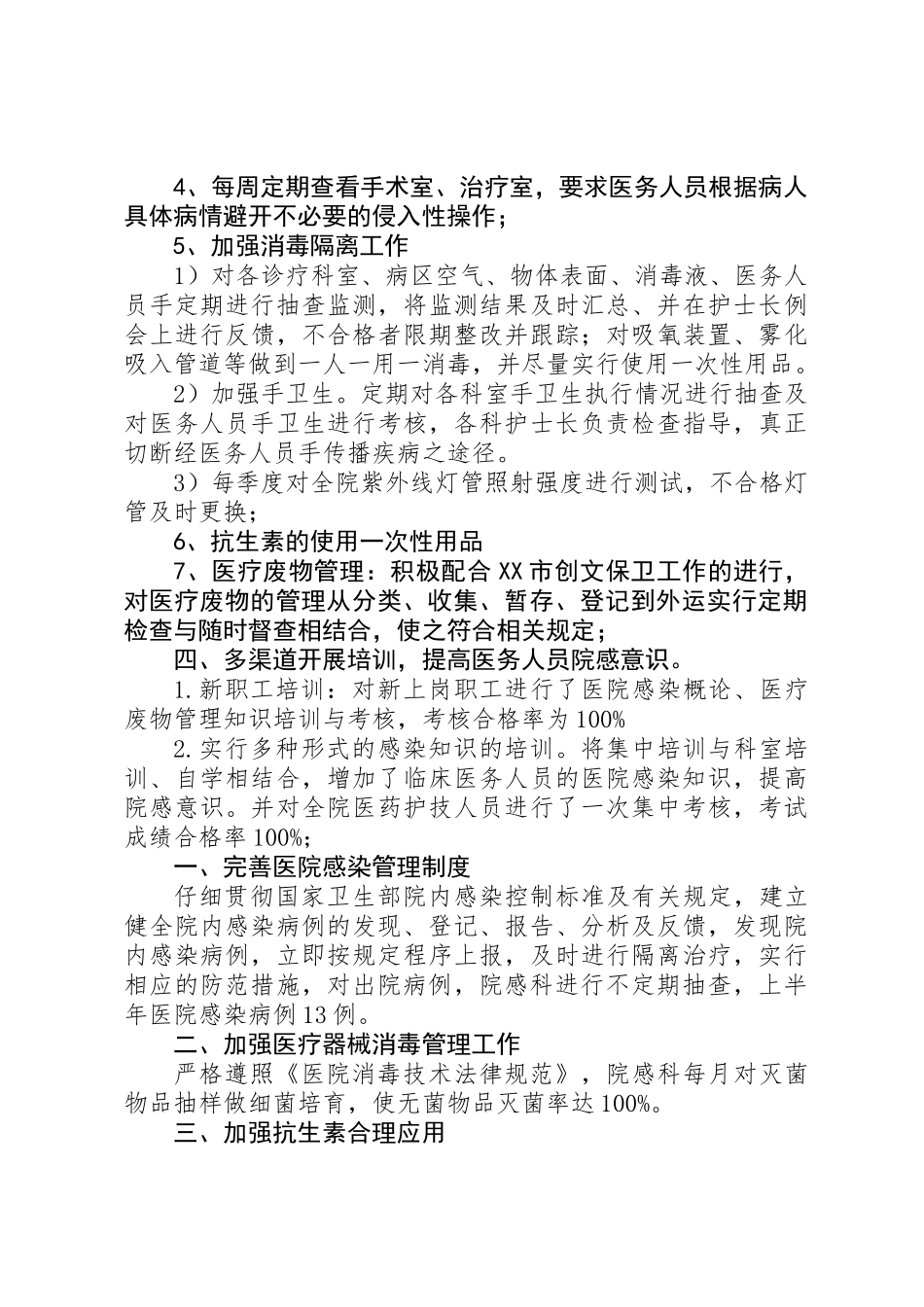 4、每周定期查看手术室、治疗室，要求医务人员根据病人具体病情避开不必要的侵入性操作；

5、加强消毒隔离工作

1）对各诊疗科室、病区空气、物体表面、消毒液、医务人员手定期进行抽查监测，将监测结果及时汇总、并在护士长例会上进行反馈，不合格者限期整改并跟踪；对吸氧装置、雾化吸入管道等做到一人一用一消毒，并尽量实行使用一次性用品。

2）加强手卫生。定期对各科室手卫生执行情况进行抽查及对医务人员手卫生进行考核，各科护士长负责检查指导，真正切断经医务人员手传播疾病之途径。

3）每季度对全院紫外线灯管照射强度进行测试，不合格灯管及时更换；

6、抗生素的使用一次性用品

7、医疗废物管理：积极配合XX市创文保卫工作的进行，对医疗废物的管理从分类、收集、暂存、登记到外运实行定期检查与随时督查相结合，使之符合相关规定；

四、多渠道开展培训，提高医务人员院感意识。

1.新职工培训：对新上岗职工进行了医院感染概论、医疗废物管理知识培训与考核，考核合格率为100%

2.实行多种形式的感染知识的培训。将集中培训与科室培训、自学相结合，增加了临床医务人员的医院感染知识，提高院感意识。并对全院医药护技人员进行了一次集中考核，考试成绩合格率100%;

一、完善医院感染管理制度

仔细贯彻国家卫生部院内感染控制标准及有关规定，建立健全院内感染病例的发现、登记、报告、分析及反馈，发现院内感染病例，立即按规定程序上报，及时进行隔离治疗，实行相应的防范措施，对出院病例，院感科进行不定期抽查，上半年医院感染病例13例。

二、加强医疗器械消毒管理工作

严格遵照《医院消毒技术法律规范》，院感科每月对灭菌物品抽样做细菌培育，使无菌物品灭菌率达100%。

三、加强抗生素合理应用